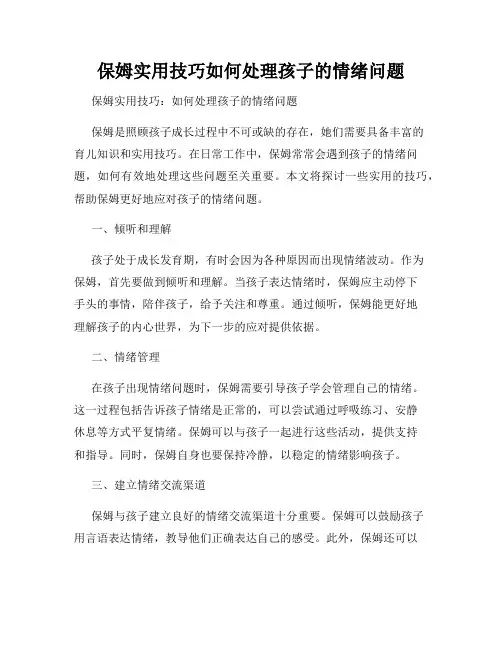 保姆实用技巧如何处理孩子的情绪问题

保姆实用技巧：如何处理孩子的情绪问题

保姆是照顾孩子成长过程中不可或缺的存在，她们需要具备丰富的育儿知识和实用技巧。在日常工作中，保姆常常会遇到孩子的情绪问题，如何有效地处理这些问题至关重要。本文将探讨一些实用的技巧，帮助保姆更好地应对孩子的情绪问题。

一、倾听和理解

孩子处于成长发育期，有时会因为各种原因而出现情绪波动。作为保姆，首先要做到倾听和理解。当孩子表达情绪时，保姆应主动停下手头的事情，陪伴孩子，给予关注和尊重。通过倾听，保姆能更好地理解孩子的内心世界，为下一步的应对提供依据。

二、情绪管理

在孩子出现情绪问题时，保姆需要引导孩子学会管理自己的情绪。这一过程包括告诉孩子情绪是正常的，可以尝试通过呼吸练习、安静休息等方式平复情绪。保姆可以与孩子一起进行这些活动，提供支持和指导。同时，保姆自身也要保持冷静，以稳定的情绪影响孩子。

三、建立情绪交流渠道

保姆与孩子建立良好的情绪交流渠道十分重要。保姆可以鼓励孩子用言语表达情绪，教导他们正确表达自己的感受。此外，保姆还可以